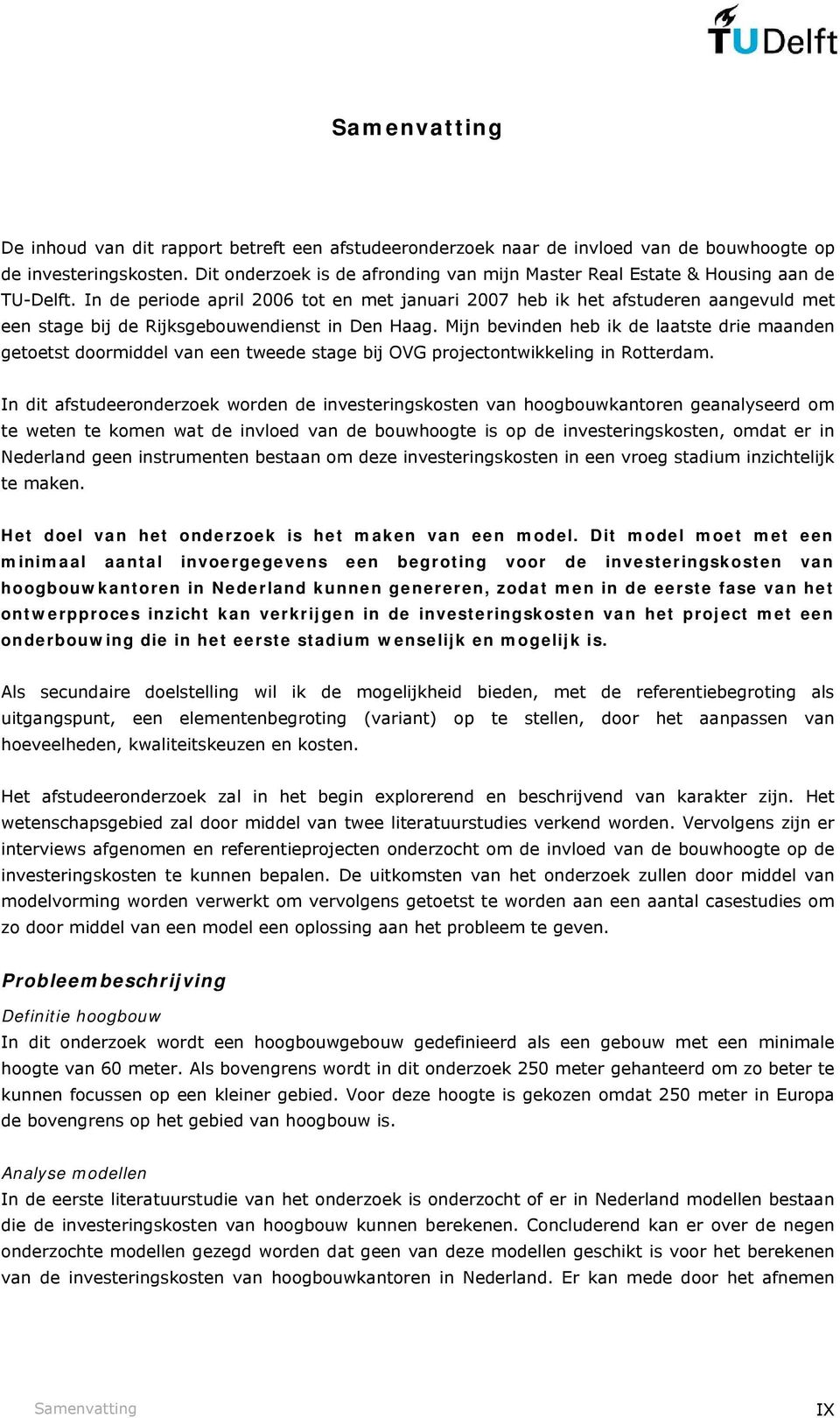 TUDelft

Samenvatting

De inhoud van dit rapport betreft een afstudeeronderzoek naar de invloed van de bouwhoogte op de investeringskosten. Dit onderzoek is de afronding van mijn Master Real Estate & Housing aan de TU-Delft. In de periode april 2006 tot en met januari 2007 heb ik het afstuderen aangevuld met een stage bij de Rijksgebouwendienst in Den Haag. Mijn bevinden heb ik de laatste drie maanden getoetst doormiddel van een tweede stage bij OVG projectontwikkeling in Rotterdam.

In dit afstudeeronderzoek worden de investeringskosten van hoogbouwkantoren geanalyseerd om te weten te komen wat de invloed van de bouwhoogte is op de investeringskosten, omdat er in Nederland geen instrumenten bestaan om deze investeringskosten in een vroeg stadium inzichtelijk te maken.

Het doel van het onderzoek is het maken van een model. Dit model moet met een minimaal aantal invoergegevens een begroting voor de investeringskosten van hoogbouwkantoren in Nederland kunnen genereren, zodat men in de eerste fase van het ontwerpproces inzicht kan verkrijgen in de investeringskosten van het project met een onderbouwing die in het eerste stadium wenselijk en mogelijk is.

Als secundaire doelstelling wil ik de mogelijkheid bieden, met de referentiebegroting als uitgangspunt, een elementenbegroting (variant) op te stellen, door het aanpassen van hoeveelheden, kwaliteitskeuzen en kosten.

Het afstudeeronderzoek zal in het begin explorerend en beschrijvend van karakter zijn. Het wetenschapsgebied zal door middel van twee literatuurstudies verkend worden. Vervolgens zijn er interviews afgenomen en referentieprojecten onderzocht om de invloed van de bouwhoogte op de investeringskosten te kunnen bepalen. De uitkomsten van het onderzoek zullen door middel van modelvorming worden verwerkt om vervolgens getoetst te worden aan een aantal casestudies om zo door middel van een model een oplossing aan het probleem te geven.

Probleembeschrijving

Definitie hoogbouw
In dit onderzoek wordt een hoogbouwgebouw gedefinieerd als een gebouw met een minimale hoogte van 60 meter. Als bovengrens wordt in dit onderzoek 250 meter gehanteerd om zo beter te kunnen focussen op een kleiner gebied. Voor deze hoogte is gekozen omdat 250 meter in Europa de bovengrens op het gebied van hoogbouw is.

Analyse modellen
In de eerste literatuurstudie van het onderzoek is onderzocht of er in Nederland modellen bestaan die de investeringskosten van hoogbouw kunnen berekenen. Concluderend kan er over de negen onderzochte modellen gezegd worden dat geen van deze modellen geschikt is voor het berekenen van de investeringskosten van hoogbouwkantoren in Nederland. Er kan mede door het afnemen

Samenvatting

IX